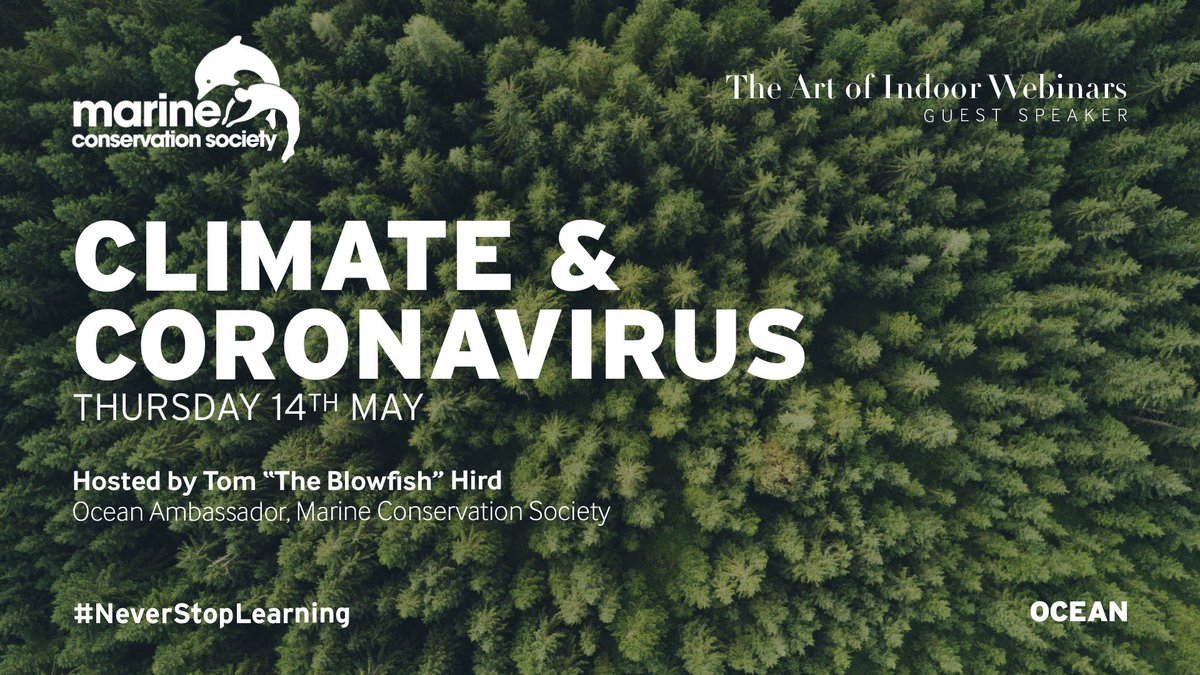 marine conservation society

The Art of Indoor Webinars
GUEST SPEAKER

CLIMATE & CORONAVIRUS
THURSDAY 14TH MAY

Hosted by Tom “The Blowfish” Hird
Ocean Ambassador, Marine Conservation Society

#NeverStopLearning

OCEAN